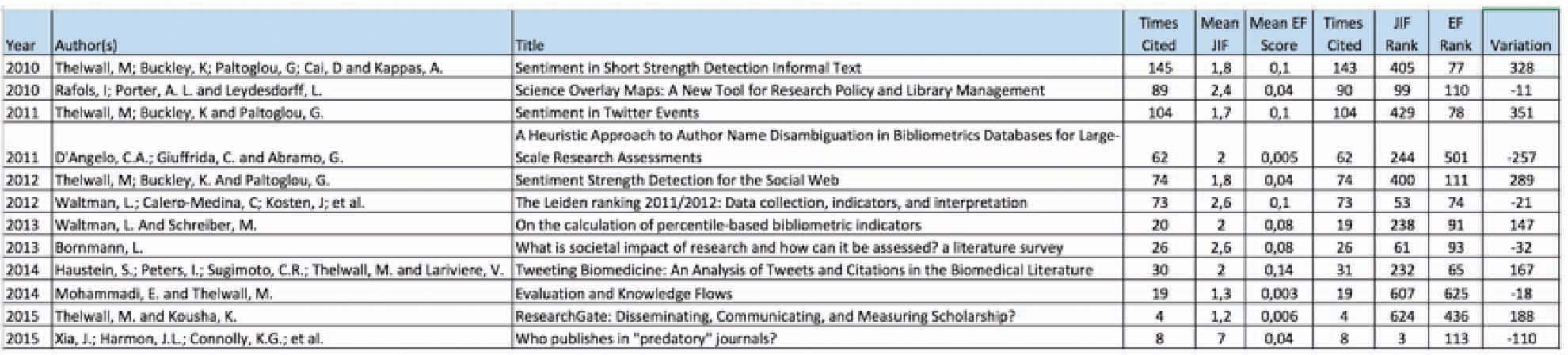 | Year | Author(s) | Title | Times Cited | Mean JIF | Mean EF Score | Times Cited | JIF Rank | EF Rank | Variation |
|---|---|---|---|---|---|---|---|---|---|
| 2010 | Thelwall, M; Buckley, K; Paltoglou, G; Cai, D and Kappas, A. | Sentiment in Short Strength Detection Informal Text | 145 | 1,8 | 0,1 | 143 | 405 | 77 | 328 |
| 2010 | Rafols, I; Porter, A. L. and Leydesdorff, L. | Science Overlay Maps: A New Tool for Research Policy and Library Management | 89 | 2,4 | 0,04 | 90 | 99 | 110 | -11 |
| 2011 | Thelwall, M; Buckley, K and Paltoglou, G. | Sentiment in Twitter Events | 104 | 1,7 | 0,1 | 104 | 429 | 78 | 351 |
| 2011 | D'Angelo, C.A.; Giuffrida, C. and Abramo, G. | A Heuristic Approach to Author Name Disambiguation in Bibliometrics Databases for Large-Scale Research Assessments | 62 | 2 | 0,005 | 62 | 244 | 501 | -257 |
| 2012 | Thelwall, M; Buckley, K. And Paltoglou, G. | Sentiment Strength Detection for the Social Web | 74 | 1,8 | 0,04 | 74 | 400 | 111 | 289 |
| 2012 | Waltman, L.; Calero-Medina, C; Kosten, J; et al. | The Leiden ranking 2011/2012: Data collection, indicators, and interpretation | 73 | 2,6 | 0,1 | 73 | 53 | 74 | -21 |
| 2013 | Waltman, L. And Schreiber, M. | On the calculation of percentile-based bibliometric indicators | 20 | 2 | 0,08 | 19 | 238 | 91 | 147 |
| 2013 | Bornmann, L. | What is societal impact of research and how can it be assessed? a literature survey | 26 | 2,6 | 0,08 | 26 | 61 | 93 | -32 |
| 2014 | Haustein, S.; Peters, I.; Sugimoto, C.R.; Thelwall, M. and Lariviere, V. | Tweeting Biomedicine: An Analysis of Tweets and Citations in the Biomedical Literature | 30 | 2 | 0,14 | 31 | 232 | 65 | 167 |
| 2014 | Mohammadi, E. and Thelwall, M. | Evaluation and Knowledge Flows | 19 | 1,3 | 0,003 | 19 | 607 | 625 | -18 |
| 2015 | Thelwall, M. and Kousha, K. | ResearchGate: Disseminating, Communicating, and Measuring Scholarship? | 4 | 1,2 | 0,006 | 4 | 624 | 436 | 188 |
| 2015 | Xia, J.; Harmon, J.L.; Connolly, K.G.; et al. | Who publishes in "predatory" journals? | 8 | 7 | 0,04 | 8 | 3 | 113 | -110 |